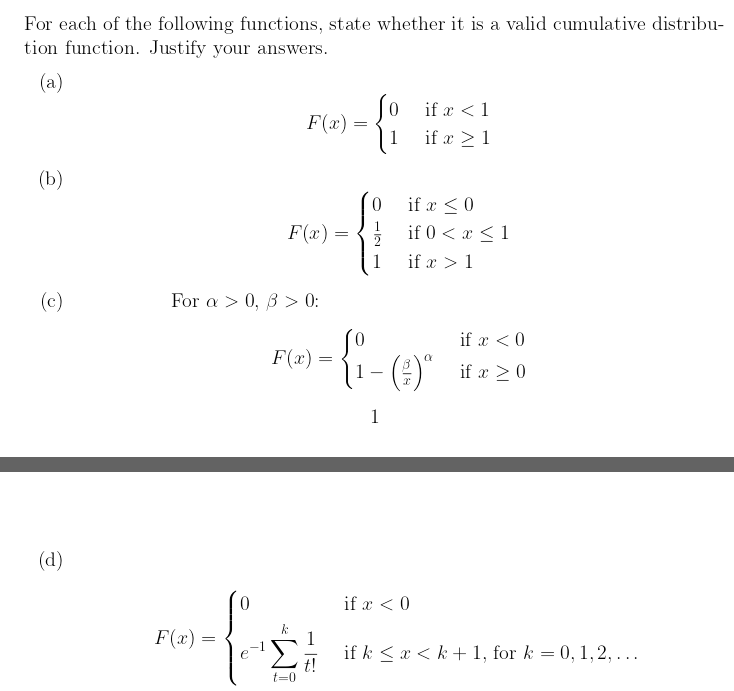 For each of the following functions, state whether it is a valid cumulative distribution function. Justify your answers.

(a)

$$F(x) = \begin{cases} 0 & \text{if } x < 1 \\ 1 & \text{if } x \geq 1 \end{cases}$$

(b)

$$F(x) = \begin{cases} 0 & \text{if } x \leq 0 \\ \frac{1}{2} & \text{if } 0 < x \leq 1 \\ 1 & \text{if } x > 1 \end{cases}$$

(c) For $\alpha > 0$, $\beta > 0$:

$$F(x) = \begin{cases} 0 & \text{if } x < 0 \\ 1 - \left(\frac{\beta}{x}\right)^{\alpha} & \text{if } x \geq 0 \end{cases}$$

1

(d)

$$F(x) = \begin{cases} 0 & \text{if } x < 0 \\ e^{-1} \sum_{t=0}^{k} \frac{1}{t!} & \text{if } k \leq x < k+1, \text{ for } k = 0, 1, 2, \ldots \end{cases}$$